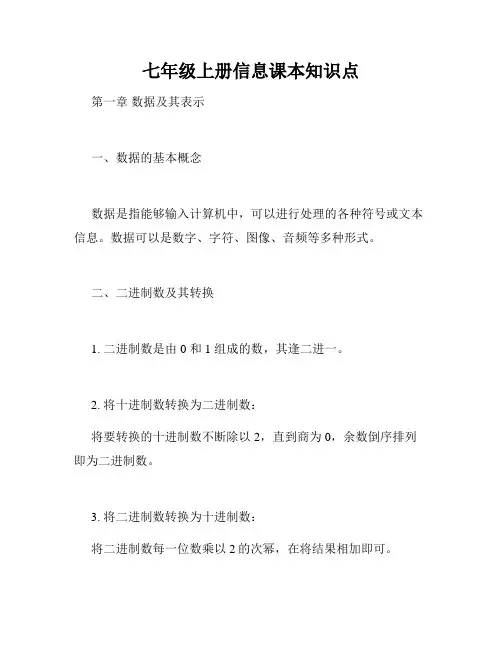 七年级上册信息课本知识点

第一章 数据及其表示

一、数据的基本概念

数据是指能够输入计算机中，可以进行处理的各种符号或文本信息。数据可以是数字、字符、图像、音频等多种形式。

二、二进制数及其转换

1. 二进制数是由 0 和 1 组成的数，其逢二进一。

2. 将十进制数转换为二进制数：

将要转换的十进制数不断除以 2，直到商为 0，余数倒序排列即为二进制数。

3. 将二进制数转换为十进制数：

将二进制数每一位数乘以 2 的次幂，在将结果相加即可。